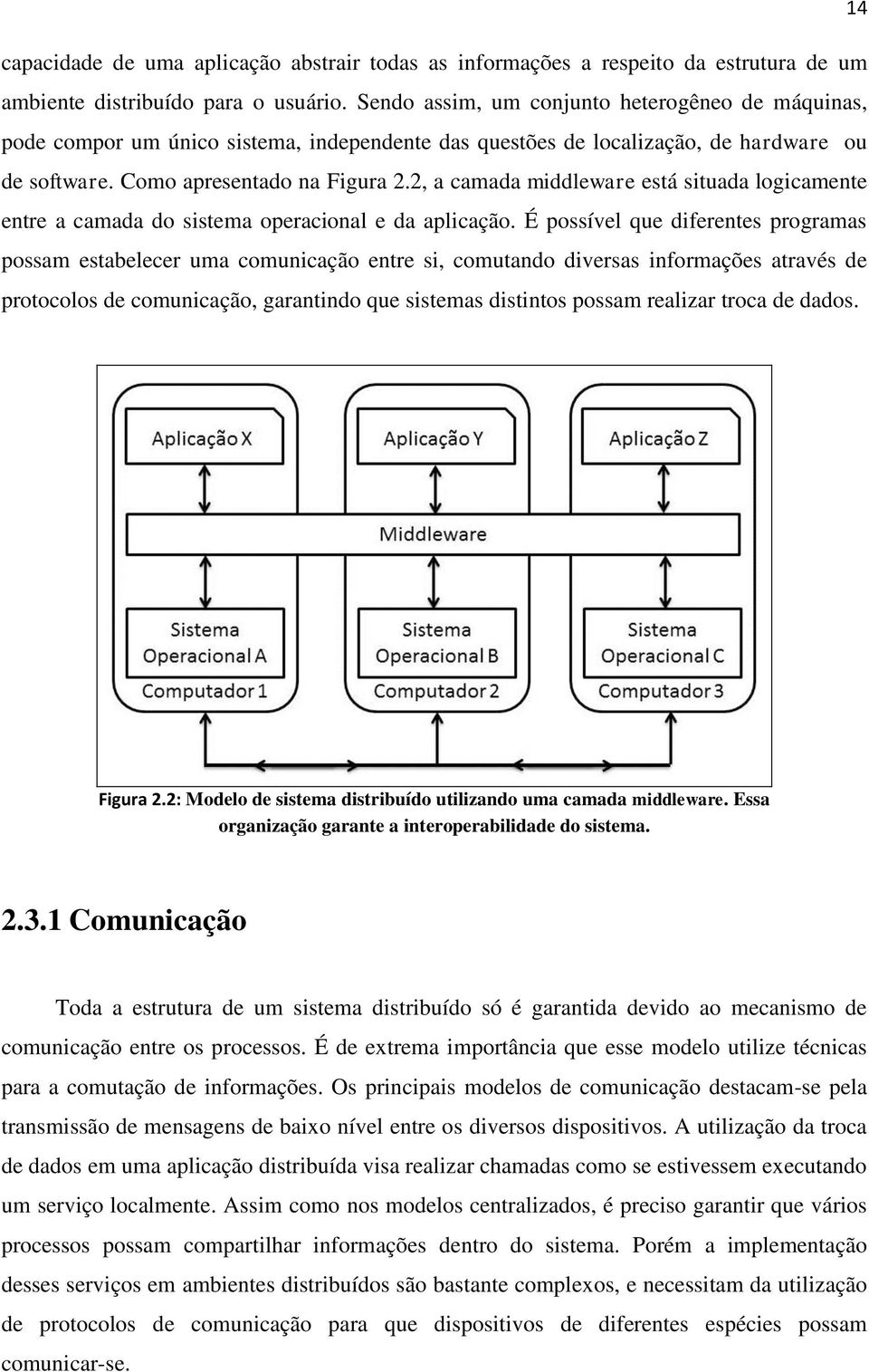 14

capacidade de uma aplicação abstrair todas as informações a respeito da estrutura de um ambiente distribuído para o usuário. Sendo assim, um conjunto heterogêneo de máquinas, pode compor um único sistema, independente das questões de localização, de hardware ou de software. Como apresentado na Figura 2.2, a camada middleware está situada logicamente entre a camada do sistema operacional e da aplicação. É possível que diferentes programas possam estabelecer uma comunicação entre si, comutando diversas informações através de protocolos de comunicação, garantindo que sistemas distintos possam realizar troca de dados.

Aplicação X
Aplicação Y
Aplicação Z
Middleware
Sistema Operacional A
Computador 1
Sistema Operacional B
Computador 2
Sistema Operacional C
Computador 3

Figura 2.2: Modelo de sistema distribuído utilizando uma camada middleware. Essa organização garante a interoperabilidade do sistema.

2.3.1 Comunicação

Toda a estrutura de um sistema distribuído só é garantida devido ao mecanismo de comunicação entre os processos. É de extrema importância que esse modelo utilize técnicas para a comutação de informações. Os principais modelos de comunicação destacam-se pela transmissão de mensagens de baixo nível entre os diversos dispositivos. A utilização da troca de dados em uma aplicação distribuída visa realizar chamadas como se estivessem executando um serviço localmente. Assim como nos modelos centralizados, é preciso garantir que vários processos possam compartilhar informações dentro do sistema. Porém a implementação desses serviços em ambientes distribuídos são bastante complexos, e necessitam da utilização de protocolos de comunicação para que dispositivos de diferentes espécies possam comunicar-se.